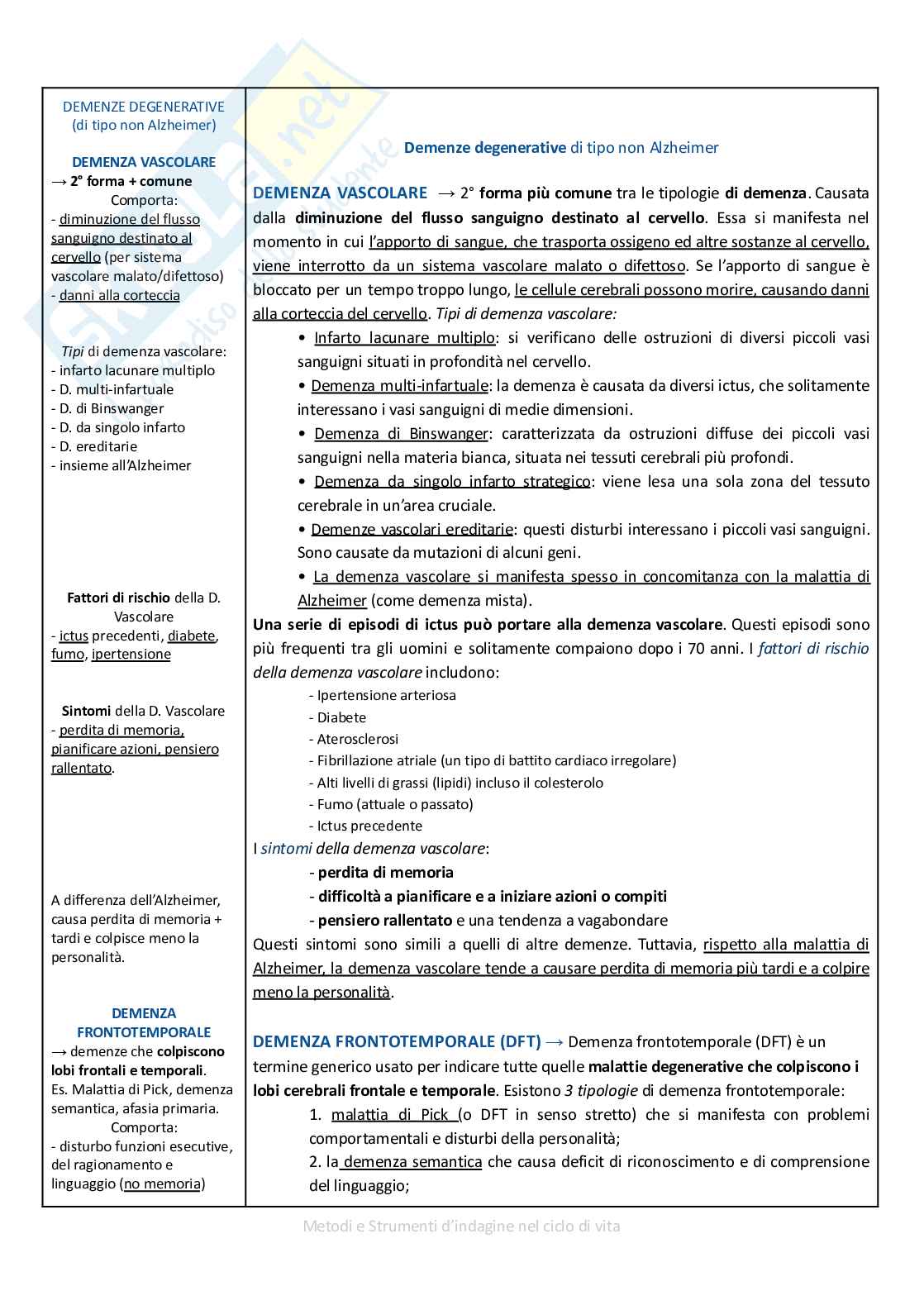 DEMENZE DEGENERATIVE
(di tipo non Alzheimer)

DEMENZA VASCOLARE
→ 2° forma + comune
Comporta:
- diminuzione del flusso sanguigno destinato al cervello (per sistema vascolare malato/difettoso)
- danni alla corteccia

Tipi di demenza vascolare:
- infarto lacunare multiplo
- D. multi-infartuale
- D. di Binswanger
- D. da singolo infarto
- D. ereditarie
- insieme all'Alzheimer

Fattori di rischio della D. Vascolare
- ictus precedenti, diabete, fumo, ipertensione

Sintomi della D. Vascolare
- perdita di memoria, pianificare azioni, pensiero rallentato.

A differenza dell'Alzheimer, causa perdita di memoria + tardi e colpisce meno la personalità.

DEMENZA FRONTOTEMPORALE
→ demenze che colpiscono lobi frontali e temporali.
Es. Malattia di Pick, demenza semantica, afasia primaria.
Comporta:
- disturbo funzioni esecutive, del ragionamento e linguaggio (no memoria)

Demenze degenerative di tipo non Alzheimer

DEMENZA VASCOLARE → 2° forma più comune tra le tipologie di demenza. Causata dalla diminuzione del flusso sanguigno destinato al cervello. Essa si manifesta nel momento in cui l'apporto di sangue, che trasporta ossigeno ed altre sostanze al cervello, viene interrotto da un sistema vascolare malato o difettoso. Se l'apporto di sangue è bloccato per un tempo troppo lungo, le cellule cerebrali possono morire, causando danni alla corteccia del cervello. Tipi di demenza vascolare:
• Infarto lacunare multiplo: si verificano delle ostruzioni di diversi piccoli vasi sanguigni situati in profondità nel cervello.
• Demenza multi-infartuale: la demenza è causata da diversi ictus, che solitamente interessano i vasi sanguigni di medie dimensioni.
• Demenza di Binswanger: caratterizzata da ostruzioni diffuse dei piccoli vasi sanguigni nella materia bianca, situata nei tessuti cerebrali più profondi.
• Demenza da singolo infarto strategico: viene lesa una sola zona del tessuto cerebrale in un'area cruciale.
• Demenze vascolari ereditarie: questi disturbi interessano i piccoli vasi sanguigni. Sono causate da mutazioni di alcuni geni.
• La demenza vascolare si manifesta spesso in concomitanza con la malattia di Alzheimer (come demenza mista).
Una serie di episodi di ictus può portare alla demenza vascolare. Questi episodi sono più frequenti tra gli uomini e solitamente compaiono dopo i 70 anni. I fattori di rischio della demenza vascolare includono:
- Ipertensione arteriosa
- Diabete
- Aterosclerosi
- Fibrillazione atriale (un tipo di battito cardiaco irregolare)
- Alti livelli di grassi (lipidi) incluso il colesterolo
- Fumo (attuale o passato)
- Ictus precedente
I sintomi della demenza vascolare:
- perdita di memoria
- difficoltà a pianificare e a iniziare azioni o compiti
- pensiero rallentato e una tendenza a vagabondare
Questi sintomi sono simili a quelli di altre demenze. Tuttavia, rispetto alla malattia di Alzheimer, la demenza vascolare tende a causare perdita di memoria più tardi e a colpire meno la personalità.

DEMENZA FRONTOTEMPORALE (DFT) → Demenza frontotemporale (DFT) è un termine generico usato per indicare tutte quelle malattie degenerative che colpiscono i lobi cerebrali frontale e temporale. Esistono 3 tipologie di demenza frontotemporale:
1. malattia di Pick (o DFT in senso stretto) che si manifesta con problemi comportamentali e disturbi della personalità;
2. la demenza semantica che causa deficit di riconoscimento e di comprensione del linguaggio;

Metodi e Strumenti d'indagine nel ciclo di vita